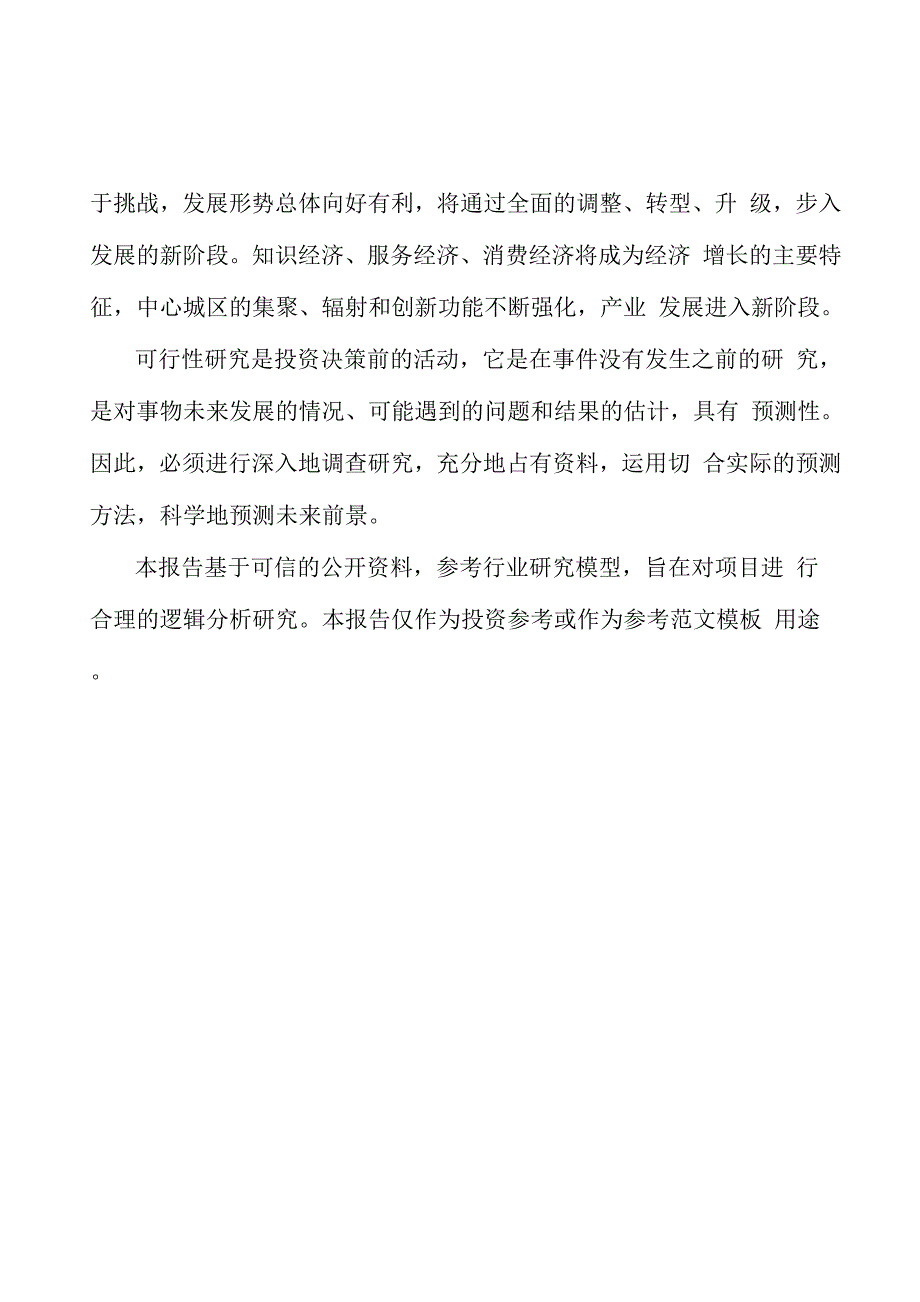 于挑战，发展形势总体向好有利，将通过全面的调整、转型、升 级，步入发展的新阶段。知识经济、服务经济、消费经济将成为经济 增长的主要特征，中心城区的集聚、辐射和创新功能不断强化，产业 发展进入新阶段。

可行性研究是投资决策前的活动，它是在事件没有发生之前的研 究，是对事物未来发展的情况、可能遇到的问题和结果的估计，具有 预测性。因此，必须进行深入地调查研究，充分地占有资料，运用切 合实际的预测方法，科学地预测未来前景。

本报告基于可信的公开资料，参考行业研究模型，旨在对项目进 行合理的逻辑分析研究。本报告仅作为投资参考或作为参考范文模板 用途。